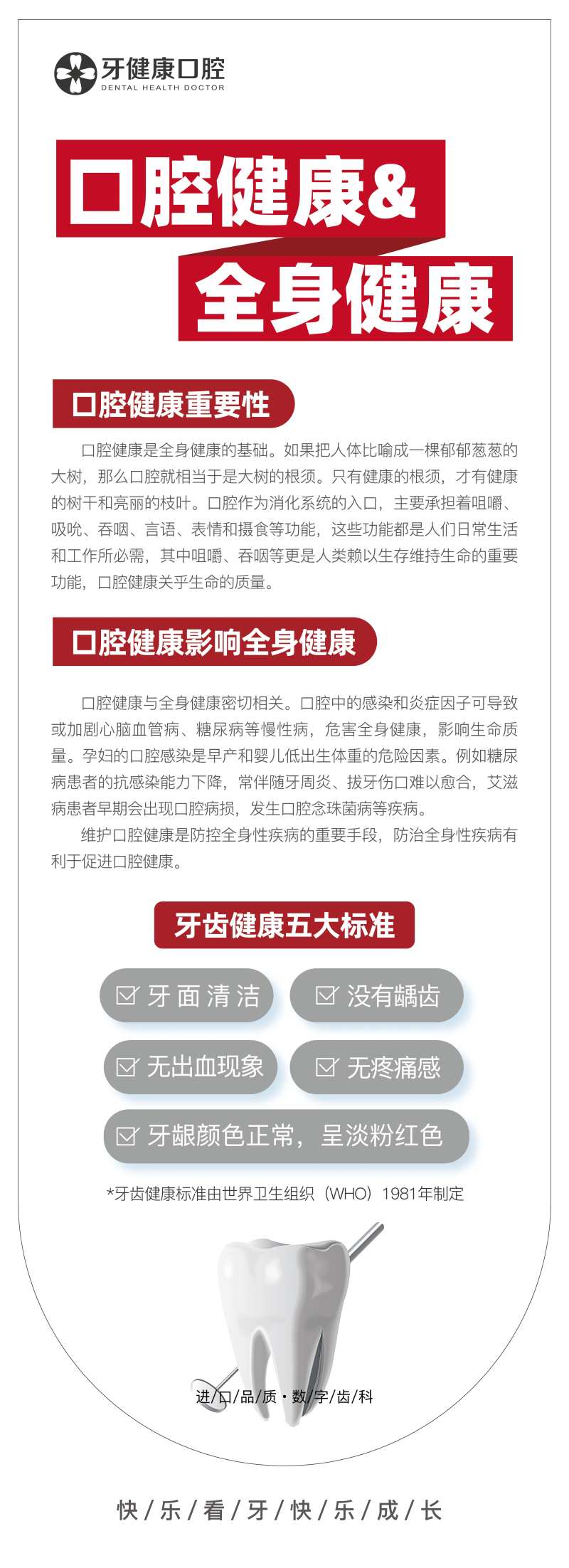 牙健康口腔
DENTAL HEALTH DOCTOR

口腔健康&
全身健康

口腔健康重要性

口腔健康是全身健康的基础。如果把人体比喻成一棵郁郁葱葱的大树，那么口腔就相当于是大树的根须。只有健康的根须，才有健康的树干和亮丽的枝叶。口腔作为消化系统的入口，主要承担着咀嚼、吸吮、吞咽、言语、表情和摄食等功能，这些功能都是人们日常生活和工作所必需，其中咀嚼、吞咽等更是人类赖以生存维持生命的重要功能，口腔健康关乎生命的质量。

口腔健康影响全身健康

口腔健康与全身健康密切相关。口腔中的感染和炎症因子可导致或加剧心脑血管病、糖尿病等慢性病，危害全身健康，影响生命质量。孕妇的口腔感染是早产和婴儿低出生体重的危险因素。例如糖尿病患者的抗感染能力下降，常伴随牙周炎、拔牙伤口难以愈合，艾滋病患者早期会出现口腔病损，发生口腔念珠菌病等疾病。

维护口腔健康是防控全身性疾病的重要手段，防治全身性疾病有利于促进口腔健康。

牙齿健康五大标准

牙面清洁
没有龋齿
无出血现象
无疼痛感
牙龈颜色正常，呈淡粉红色

*牙齿健康标准由世界卫生组织（WHO）1981年制定

进/口/品/质·数/字/齿/科

快/乐/看/牙/快/乐/成/长